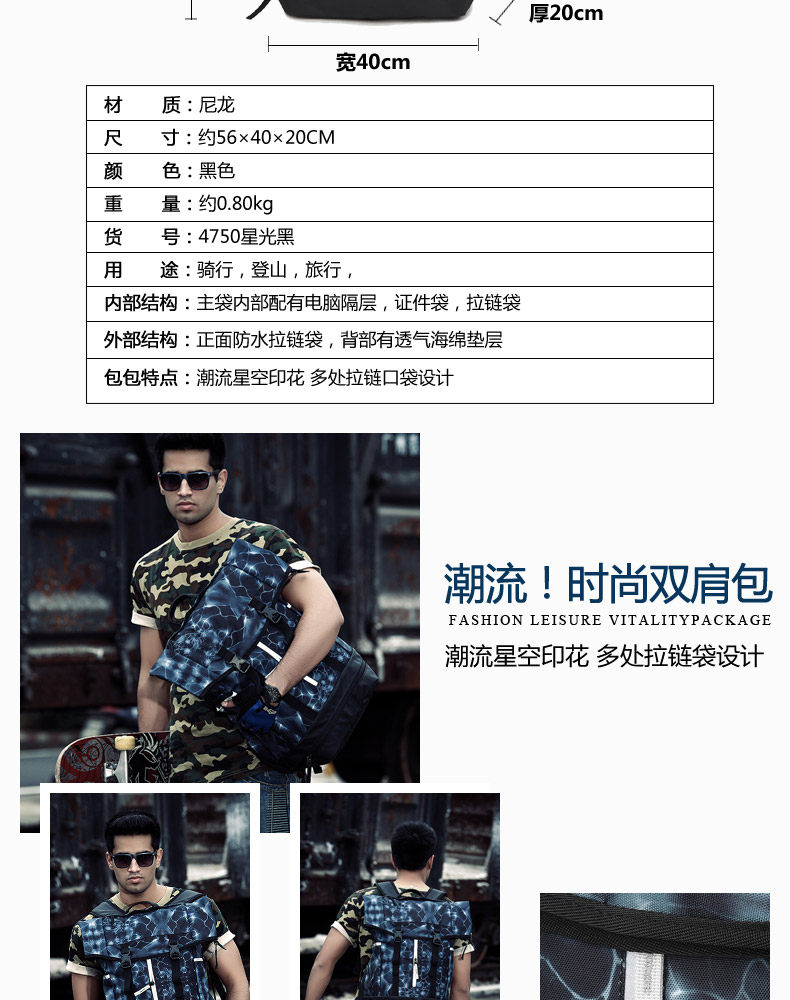 厚20cm

宽40cm

材　　质：尼龙
尺　　寸：约56×40×20CM
颜　　色：黑色
重　　量：约0.80kg
货　　号：4750星光黑
用　　途：骑行，登山，旅行，
内部结构：主袋内部配有电脑隔层，证件袋，拉链袋
外部结构：正面防水拉链袋，背部有透气海绵垫层
包包特点：潮流星空印花 多处拉链口袋设计

潮流！时尚双肩包
FASHION LEISURE VITALITYPACKAGE
潮流星空印花 多处拉链袋设计